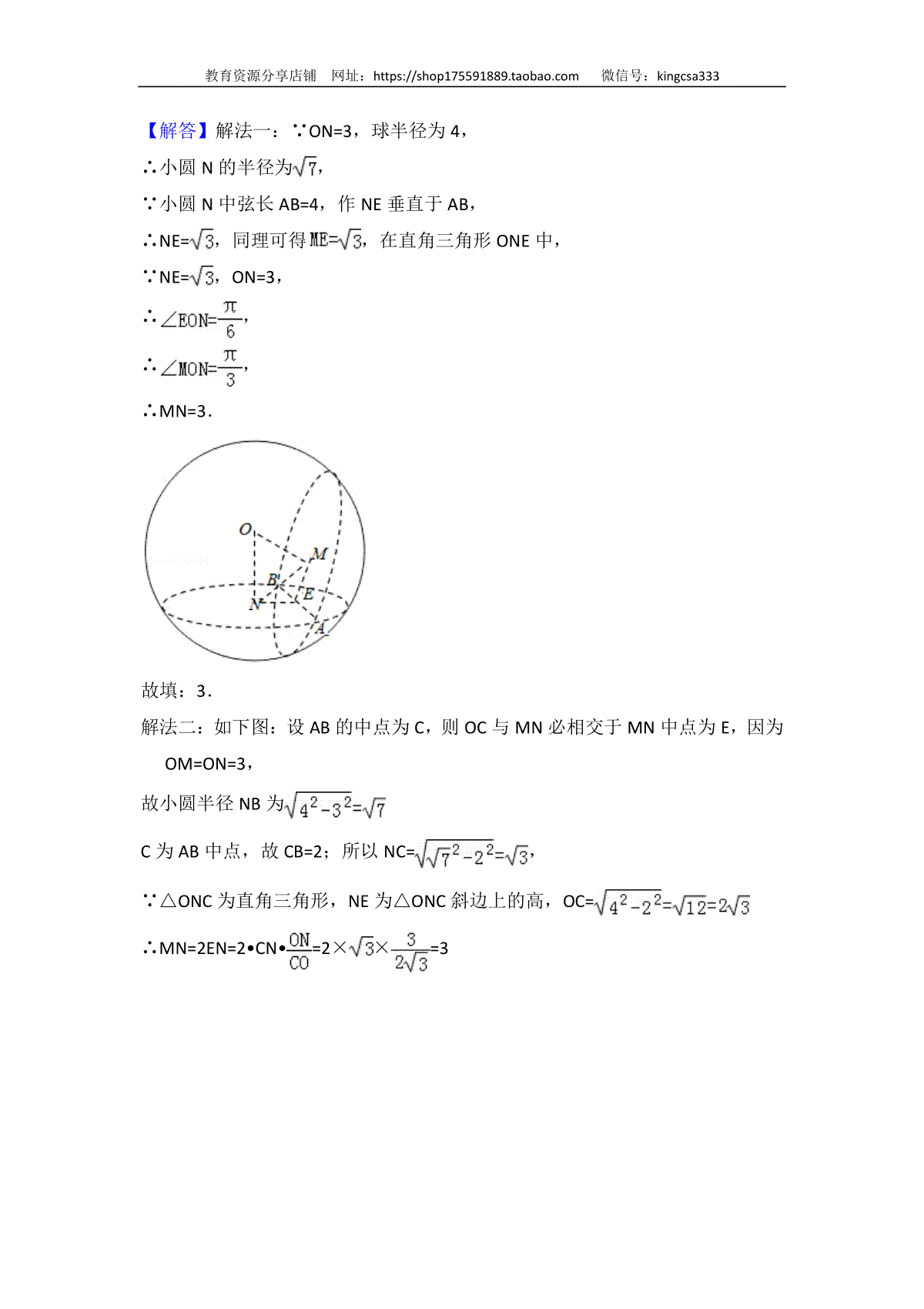 教育资源分享店铺 网址：https://shop175591889.taobao.com 微信号：kingcsa333

【解答】解法一：∵ON=3，球半径为 4，

∴小圆 N 的半径为$\sqrt{7}$，

∵小圆 N 中弦长 AB=4，作 NE 垂直于 AB，

∴NE=$\sqrt{3}$，同理可得 ME=$\sqrt{3}$，在直角三角形 ONE 中，

∵NE=$\sqrt{3}$，ON=3，

∴$\angle EON=\frac{\pi}{6}$，

∴$\angle MON=\frac{\pi}{3}$，

∴MN=3．

O
M
B
E
N
A

故填：3．

解法二：如下图：设 AB 的中点为 C，则 OC 与 MN 必相交于 MN 中点为 E，因为 OM=ON=3，

故小圆半径 NB 为$\sqrt{4^2-3^2}=\sqrt{7}$

C 为 AB 中点，故 CB=2；所以 NC=$\sqrt{\sqrt{7}^2-2^2}=\sqrt{3}$，

∵△ONC 为直角三角形，NE 为△ONC 斜边上的高，OC=$\sqrt{4^2-2^2}=\sqrt{12}=2\sqrt{3}$

∴MN=2EN=2•CN•$\frac{ON}{CO}$=2×$\sqrt{3}$×$\frac{3}{2\sqrt{3}}$=3